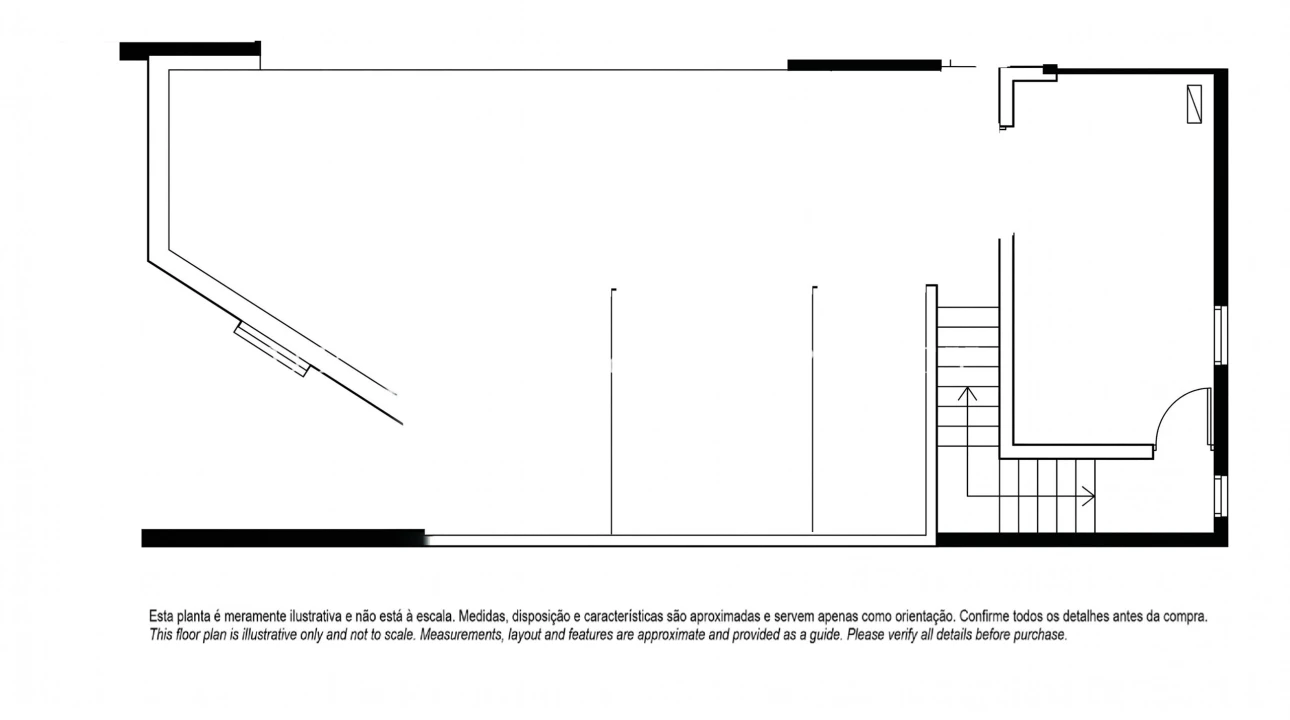 Esta planta é meramente ilustrativa e não está à escala. Medidas, disposição e características são aproximadas e servem apenas como orientação. Confirme todos os detalhes antes da compra.
This floor plan is illustrative only and not to scale. Measurements, layout and features are approximate and provided as a guide. Please verify all details before purchase.